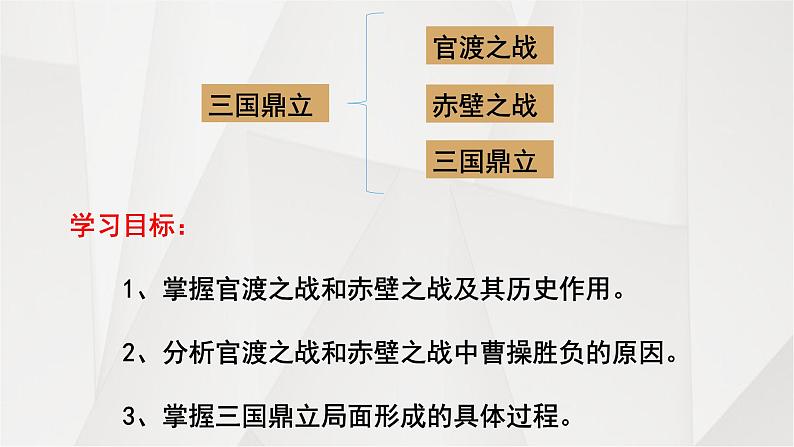 三国鼎立

官渡之战

赤壁之战

三国鼎立

学习目标：

1、掌握官渡之战和赤壁之战及其历史作用。

2、分析官渡之战和赤壁之战中曹操胜负的原因。

3、掌握三国鼎立局面形成的具体过程。